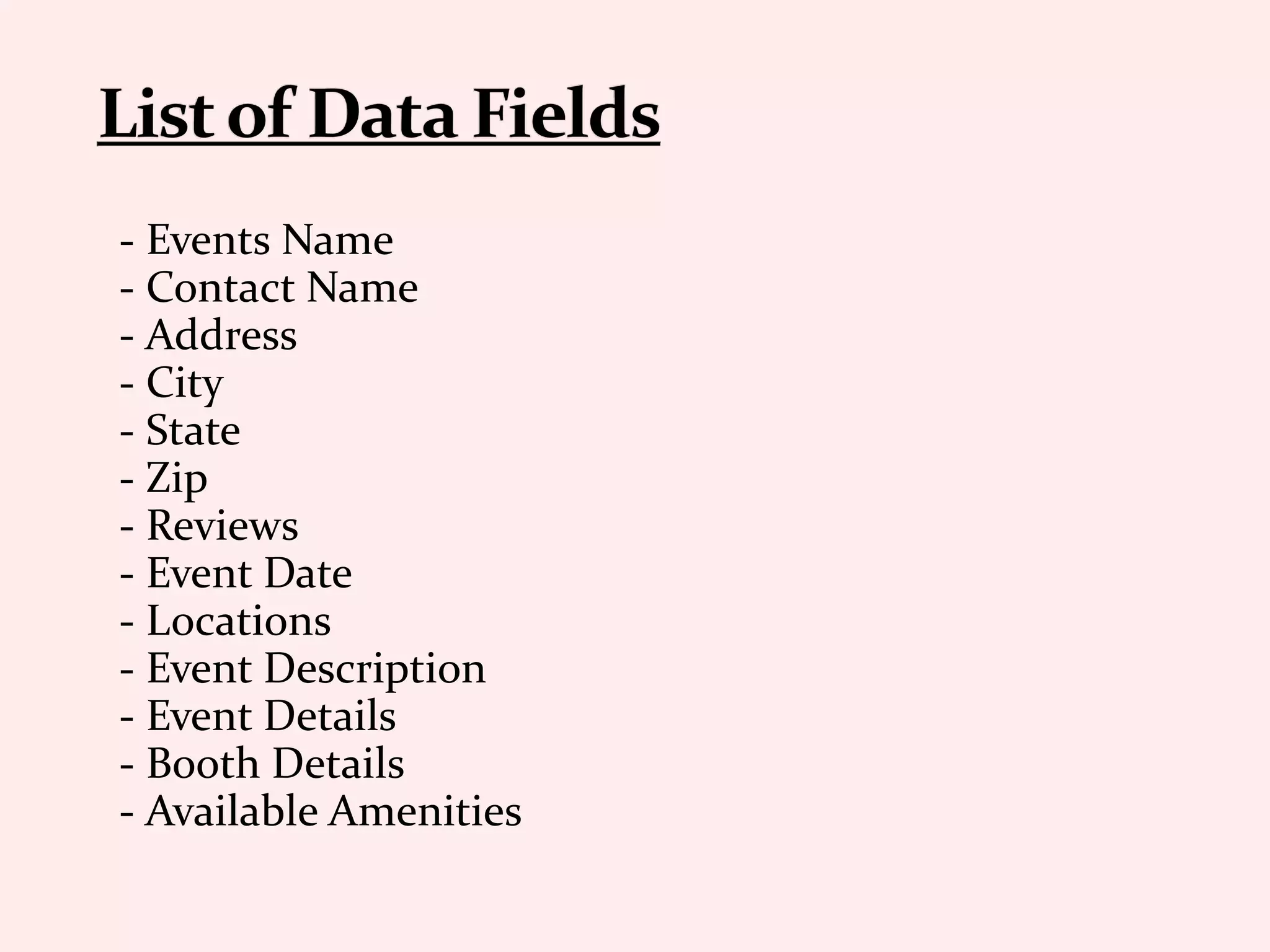 List of Data Fields

- Events Name
- Contact Name
- Address
- City
- State
- Zip
- Reviews
- Event Date
- Locations
- Event Description
- Event Details
- Booth Details
- Available Amenities